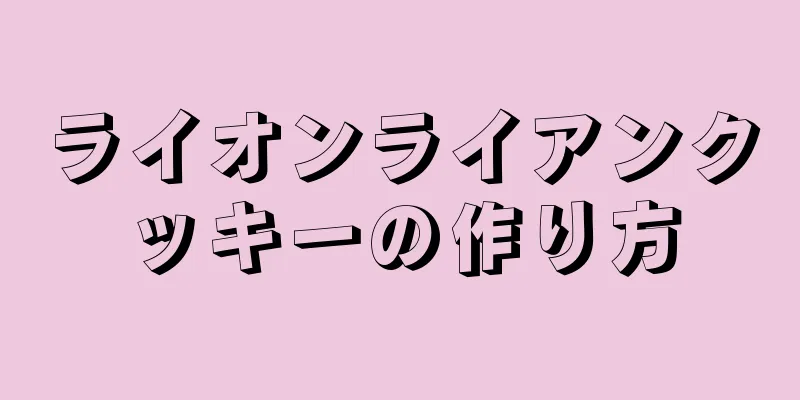 ライオンライアンクッキーの作り方